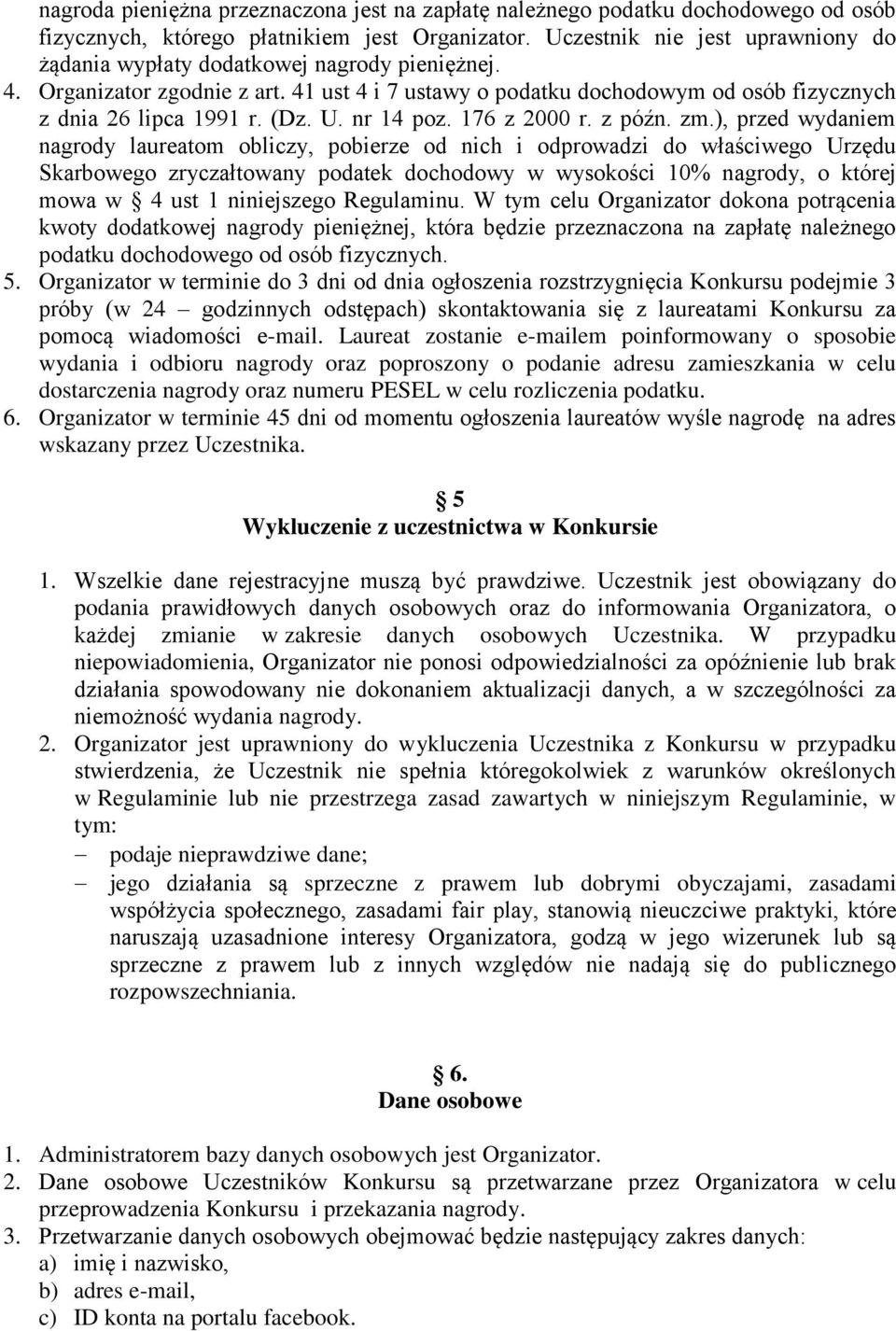 nagroda pieniężna przeznaczona jest na zapłatę należnego podatku dochodowego od osób fizycznych, którego płatnikiem jest Organizator. Uczestnik nie jest uprawniony do żądania wypłaty dodatkowej nagrody pieniężnej.

4. Organizator zgodnie z art. 41 ust 4 i 7 ustawy o podatku dochodowym od osób fizycznych z dnia 26 lipca 1991 r. (Dz. U. nr 14 poz. 176 z 2000 r. z późn. zm.), przed wydaniem nagrody laureatom obliczy, pobierze od nich i odprowadzi do właściwego Urzędu Skarbowego zryczałtowany podatek dochodowy w wysokości 10% nagrody, o której mowa w § 4 ust 1 niniejszego Regulaminu. W tym celu Organizator dokona potrącenia kwoty dodatkowej nagrody pieniężnej, która będzie przeznaczona na zapłatę należnego podatku dochodowego od osób fizycznych.

5. Organizator w terminie do 3 dni od dnia ogłoszenia rozstrzygnięcia Konkursu podejmie 3 próby (w 24 – godzinnych odstępach) skontaktowania się z laureatami Konkursu za pomocą wiadomości e-mail. Laureat zostanie e-mailem poinformowany o sposobie wydania i odbioru nagrody oraz poproszony o podanie adresu zamieszkania w celu dostarczenia nagrody oraz numeru PESEL w celu rozliczenia podatku.

6. Organizator w terminie 45 dni od momentu ogłoszenia laureatów wyśle nagrodę na adres wskazany przez Uczestnika.

§ 5
Wykluczenie z uczestnictwa w Konkursie

1. Wszelkie dane rejestracyjne muszą być prawdziwe. Uczestnik jest obowiązany do podania prawidłowych danych osobowych oraz do informowania Organizatora, o każdej zmianie w zakresie danych osobowych Uczestnika. W przypadku niepowiadomienia, Organizator nie ponosi odpowiedzialności za opóźnienie lub brak działania spowodowany nie dokonaniem aktualizacji danych, a w szczególności za niemożność wydania nagrody.

2. Organizator jest uprawniony do wykluczenia Uczestnika z Konkursu w przypadku stwierdzenia, że Uczestnik nie spełnia któregokolwiek z warunków określonych w Regulaminie lub nie przestrzega zasad zawartych w niniejszym Regulaminie, w tym:
– podaje nieprawdziwe dane;
– jego działania są sprzeczne z prawem lub dobrymi obyczajami, zasadami współżycia społecznego, zasadami fair play, stanowią nieuczciwe praktyki, które naruszają uzasadnione interesy Organizatora, godzą w jego wizerunek lub są sprzeczne z prawem lub z innych względów nie nadają się do publicznego rozpowszechniania.

§ 6.
Dane osobowe

1. Administratorem bazy danych osobowych jest Organizator.
2. Dane osobowe Uczestników Konkursu są przetwarzane przez Organizatora w celu przeprowadzenia Konkursu i przekazania nagrody.
3. Przetwarzanie danych osobowych obejmować będzie następujący zakres danych:
a) imię i nazwisko,
b) adres e-mail,
c) ID konta na portalu facebook.